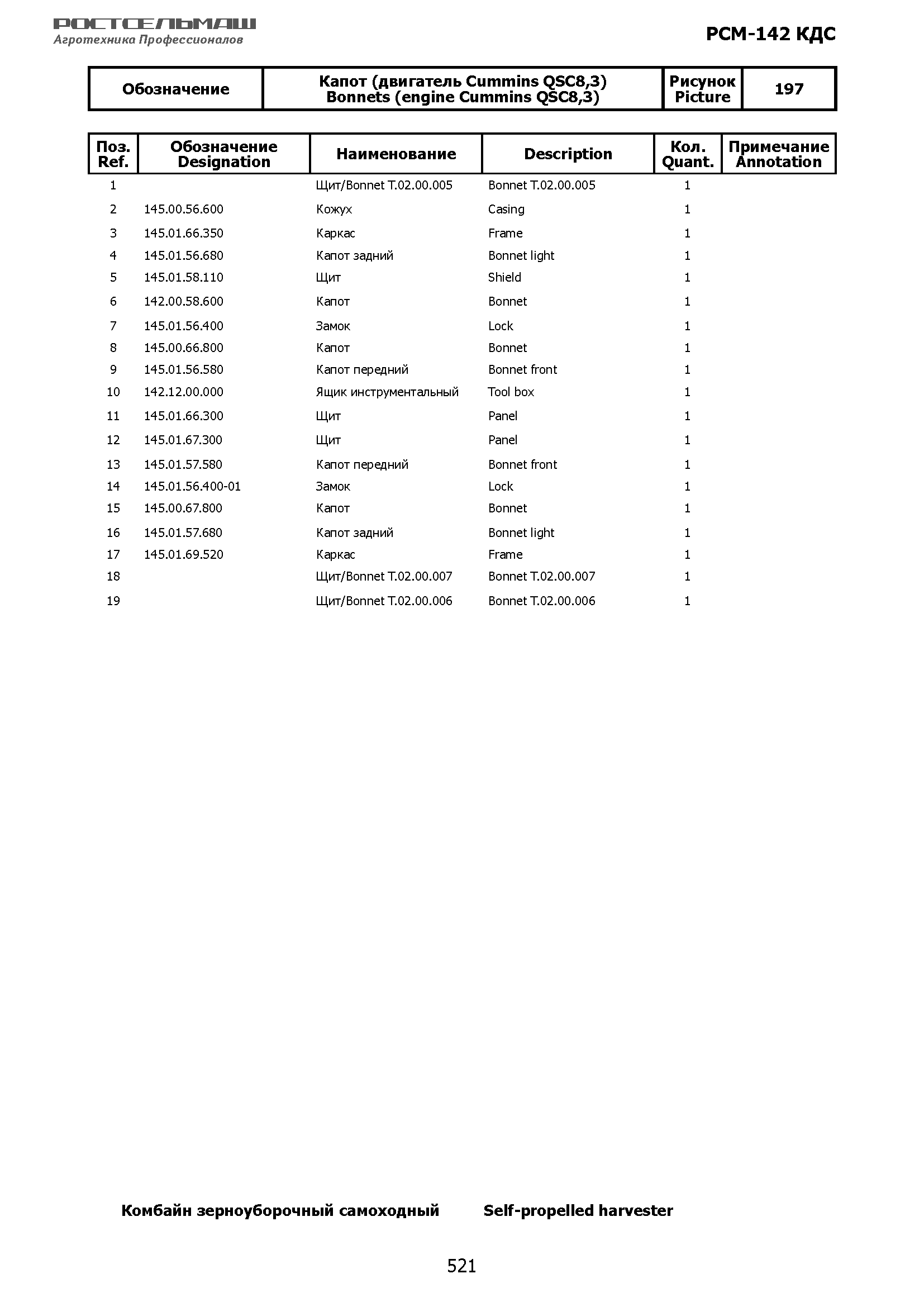 РОСТСЕЛЬМАШ
Агротехника Профессионалов

РСМ-142 КДС

| Обозначение | Капот (двигатель Cummins QSC8,3) Bonnets (engine Cummins QSC8,3) | Рисунок Picture | 197 |
|---|---|---|---|

| Поз. Ref. | Обозначение Designation | Наименование | Description | Кол. Quant. | Примечание Annotation |
|---|---|---|---|---|---|
| 1 | | Щит/Bonnet T.02.00.005 | Bonnet T.02.00.005 | 1 | |
| 2 | 145.00.56.600 | Кожух | Casing | 1 | |
| 3 | 145.01.66.350 | Каркас | Frame | 1 | |
| 4 | 145.01.56.680 | Капот задний | Bonnet light | 1 | |
| 5 | 145.01.58.110 | Щит | Shield | 1 | |
| 6 | 142.00.58.600 | Капот | Bonnet | 1 | |
| 7 | 145.01.56.400 | Замок | Lock | 1 | |
| 8 | 145.00.66.800 | Капот | Bonnet | 1 | |
| 9 | 145.01.56.580 | Капот передний | Bonnet front | 1 | |
| 10 | 142.12.00.000 | Ящик инструментальный | Tool box | 1 | |
| 11 | 145.01.66.300 | Щит | Panel | 1 | |
| 12 | 145.01.67.300 | Щит | Panel | 1 | |
| 13 | 145.01.57.580 | Капот передний | Bonnet front | 1 | |
| 14 | 145.01.56.400-01 | Замок | Lock | 1 | |
| 15 | 145.00.67.800 | Капот | Bonnet | 1 | |
| 16 | 145.01.57.680 | Капот задний | Bonnet light | 1 | |
| 17 | 145.01.69.520 | Каркас | Frame | 1 | |
| 18 | | Щит/Bonnet T.02.00.007 | Bonnet T.02.00.007 | 1 | |
| 19 | | Щит/Bonnet T.02.00.006 | Bonnet T.02.00.006 | 1 | |

Комбайн зерноуборочный самоходный Self-propelled harvester

521